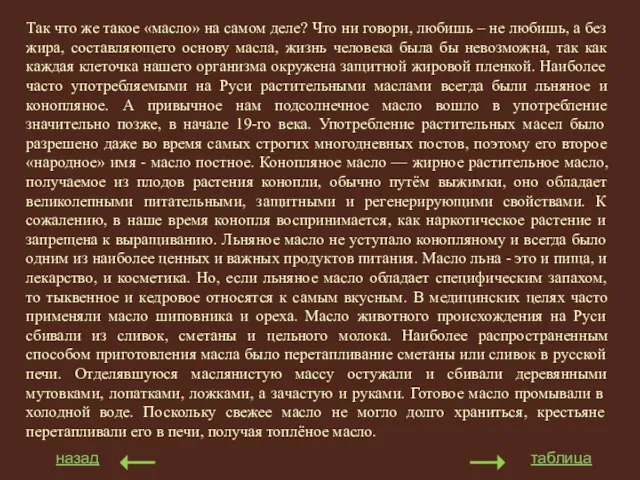 Так что же такое «масло» на самом деле? Что ни говори, любишь – не любишь, а без жира, составляющего основу масла, жизнь человека была бы невозможна, так как каждая клеточка нашего организма окружена защитной жировой пленкой. Наиболее часто употребляемыми на Руси растительными маслами всегда были льняное и конопляное. А привычное нам подсолнечное масло вошло в употребление значительно позже, в начале 19-го века. Употребление растительных масел было разрешено даже во время самых строгих многодневных постов, поэтому его второе «народное» имя - масло постное. Конопляное масло — жирное растительное масло, получаемое из плодов растения конопли, обычно путём выжимки, оно обладает великолепными питательными, защитными и регенерирующими свойствами. К сожалению, в наше время конопля воспринимается, как наркотическое растение и запрещена к выращиванию. Льняное масло не уступало конопляному и всегда было одним из наиболее ценных и важных продуктов питания. Масло льна - это и пища, и лекарство, и косметика. Но, если льняное масло обладает специфическим запахом, то тыквенное и кедровое относятся к самым вкусным. В медицинских целях часто применяли масло шиповника и ореха. Масло животного происхождения на Руси сбивали из сливок, сметаны и цельного молока. Наиболее распространенным способом приготовления масла было перетапливание сметаны или сливок в русской печи. Отделявшуюся маслянистую массу остужали и сбивали деревянными мутовками, лопатками, ложками, а зачастую и руками. Готовое масло промывали в холодной воде. Поскольку свежее масло не могло долго храниться, крестьяне перетапливали его в печи, получая топлёное масло.

назад

таблица